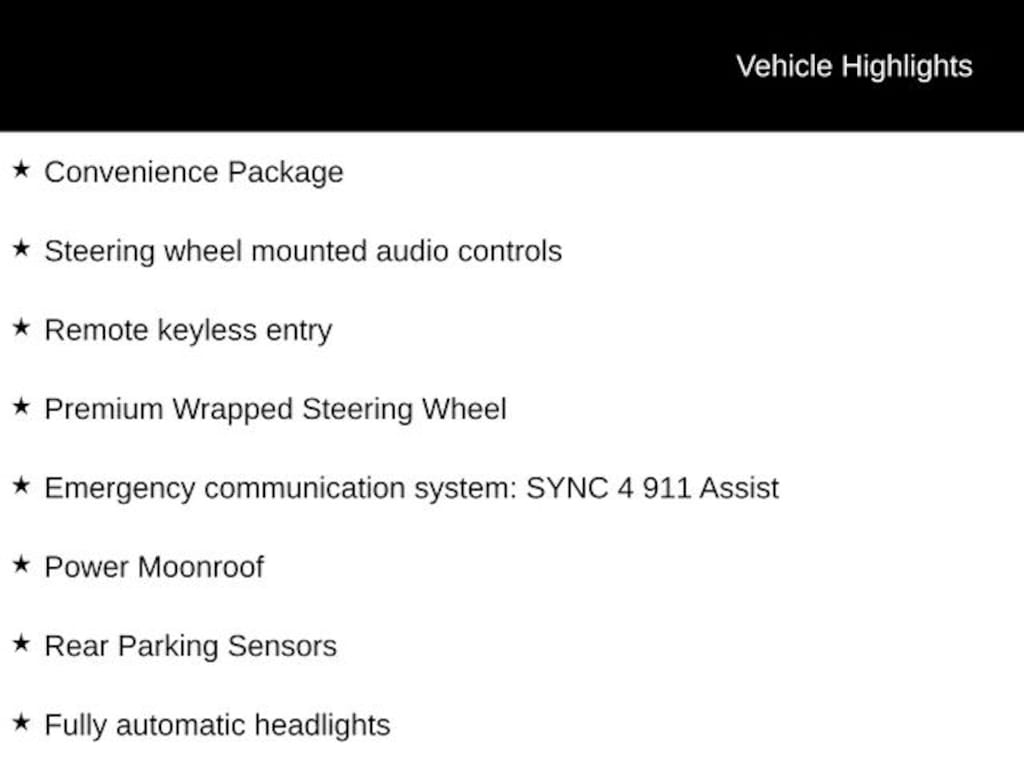 Vehicle Highlights

★ Convenience Package

★ Steering wheel mounted audio controls

★ Remote keyless entry

★ Premium Wrapped Steering Wheel

★ Emergency communication system: SYNC 4 911 Assist

★ Power Moonroof

★ Rear Parking Sensors

★ Fully automatic headlights